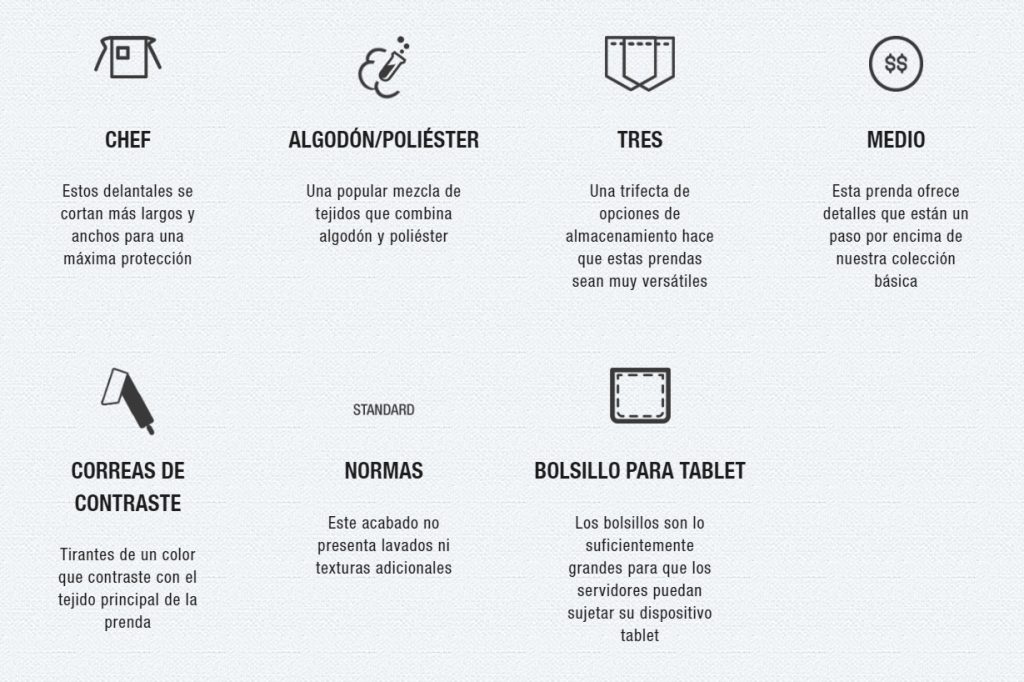 CHEF

Estos delantales se cortan más largos y anchos para una máxima protección

ALGODÓN/POLIÉSTER

Una popular mezcla de tejidos que combina algodón y poliéster

TRES

Una trifecta de opciones de almacenamiento hace que estas prendas sean muy versátiles

$$

MEDIO

Esta prenda ofrece detalles que están un paso por encima de nuestra colección básica

CORREAS DE CONTRASTE

Tirantes de un color que contraste con el tejido principal de la prenda

STANDARD

NORMAS

Este acabado no presenta lavados ni texturas adicionales

BOLSILLO PARA TABLET

Los bolsillos son lo suficientemente grandes para que los servidores puedan sujetar su dispositivo tablet